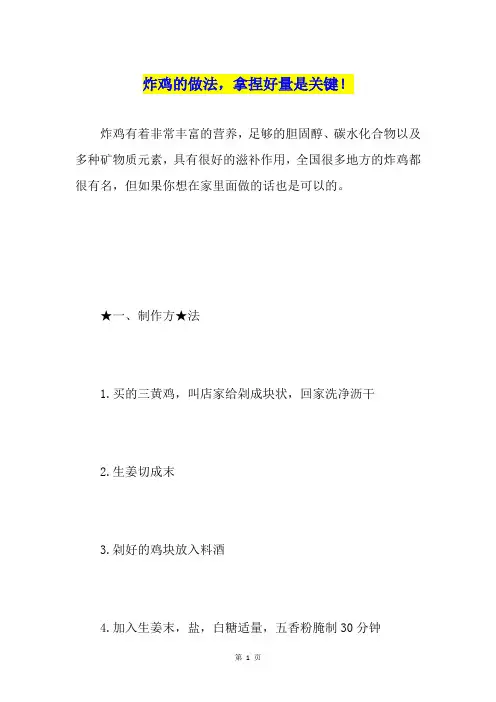 炸鸡的做法，拿捏好量是关键！

炸鸡有着非常丰富的营养，足够的胆固醇、碳水化合物以及多种矿物质元素，具有很好的滋补作用，全国很多地方的炸鸡都很有名，但如果你想在家里面做的话也是可以的。

★一、制作方★法

1.买的三黄鸡，叫店家给剁成块状，回家洗净沥干

2.生姜切成末

3.剁好的鸡块放入料酒

4.加入生姜末，盐，白糖适量，五香粉腌制30分钟

第 1 页